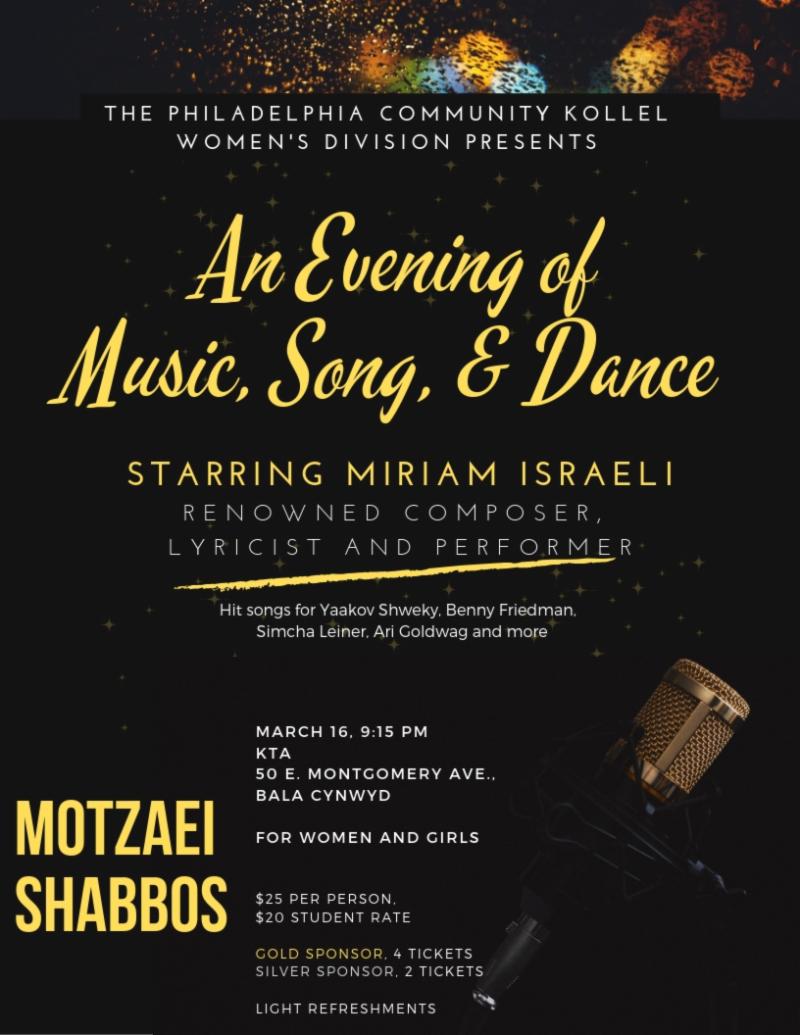 THE PHILADELPHIA COMMUNITY KOLLEL WOMEN'S DIVISION PRESENTS

An Evening of Music, Song, & Dance

STARRING MIRIAM ISRAELI

RENOWNED COMPOSER, LYRICIST AND PERFORMER

Hit songs for Yaakov Shweky, Benny Friedman, Simcha Leiner, Ari Goldwag and more

MOTZAEI SHABBOS

MARCH 16, 9:15 PM
KTA
50 E. MONTGOMERY AVE., BALA CYNWYD

FOR WOMEN AND GIRLS

$25 PER PERSON, $20 STUDENT RATE

GOLD SPONSOR, 4 TICKETS
SILVER SPONSOR, 2 TICKETS

LIGHT REFRESHMENTS